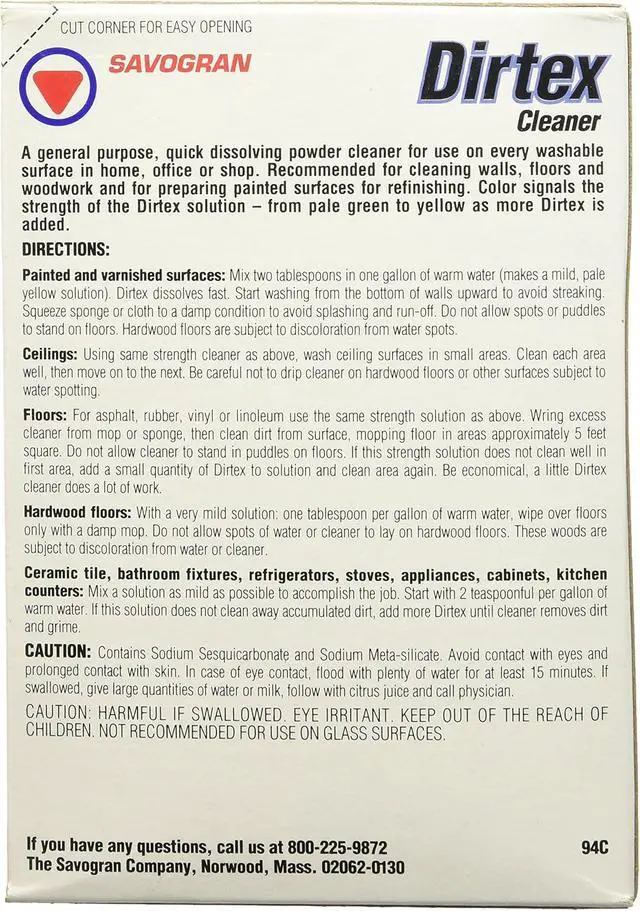 CUT CORNER FOR EASY OPENING

SAVOGRAN

Dirtex
Cleaner

A general purpose, quick dissolving powder cleaner for use on every washable surface in home, office or shop. Recommended for cleaning walls, floors and woodwork and for preparing painted surfaces for refinishing. Color signals the strength of the Dirtex solution – from pale green to yellow as more Dirtex is added.

DIRECTIONS:

Painted and varnished surfaces: Mix two tablespoons in one gallon of warm water (makes a mild, pale yellow solution). Dirtex dissolves fast. Start washing from the bottom of walls upward to avoid streaking. Squeeze sponge or cloth to a damp condition to avoid splashing and run-off. Do not allow spots or puddles to stand on floors. Hardwood floors are subject to discoloration from water spots.

Ceilings: Using same strength cleaner as above, wash ceiling surfaces in small areas. Clean each area well, then move on to the next. Be careful not to drip cleaner on hardwood floors or other surfaces subject to water spotting.

Floors: For asphalt, rubber, vinyl or linoleum use the same strength solution as above. Wring excess cleaner from mop or sponge, then clean dirt from surface, mopping floor in areas approximately 5 feet square. Do not allow cleaner to stand in puddles on floors. If this strength solution does not clean well in first area, add a small quantity of Dirtex to solution and clean area again. Be economical, a little Dirtex cleaner does a lot of work.

Hardwood floors: With a very mild solution: one tablespoon per gallon of warm water, wipe over floors only with a damp mop. Do not allow spots of water or cleaner to lay on hardwood floors. These woods are subject to discoloration from water or cleaner.

Ceramic tile, bathroom fixtures, refrigerators, stoves, appliances, cabinets, kitchen counters: Mix a solution as mild as possible to accomplish the job. Start with 2 teaspoonful per gallon of warm water. If this solution does not clean away accumulated dirt, add more Dirtex until cleaner removes dirt and grime.

CAUTION: Contains Sodium Sesquicarbonate and Sodium Meta-silicate. Avoid contact with eyes and prolonged contact with skin. In case of eye contact, flood with plenty of water for at least 15 minutes. If swallowed, give large quantities of water or milk, follow with citrus juice and call physician.

CAUTION: HARMFUL IF SWALLOWED. EYE IRRITANT. KEEP OUT OF THE REACH OF CHILDREN. NOT RECOMMENDED FOR USE ON GLASS SURFACES.

If you have any questions, call us at 800-225-9872
The Savogran Company, Norwood, Mass. 02062-0130

94C